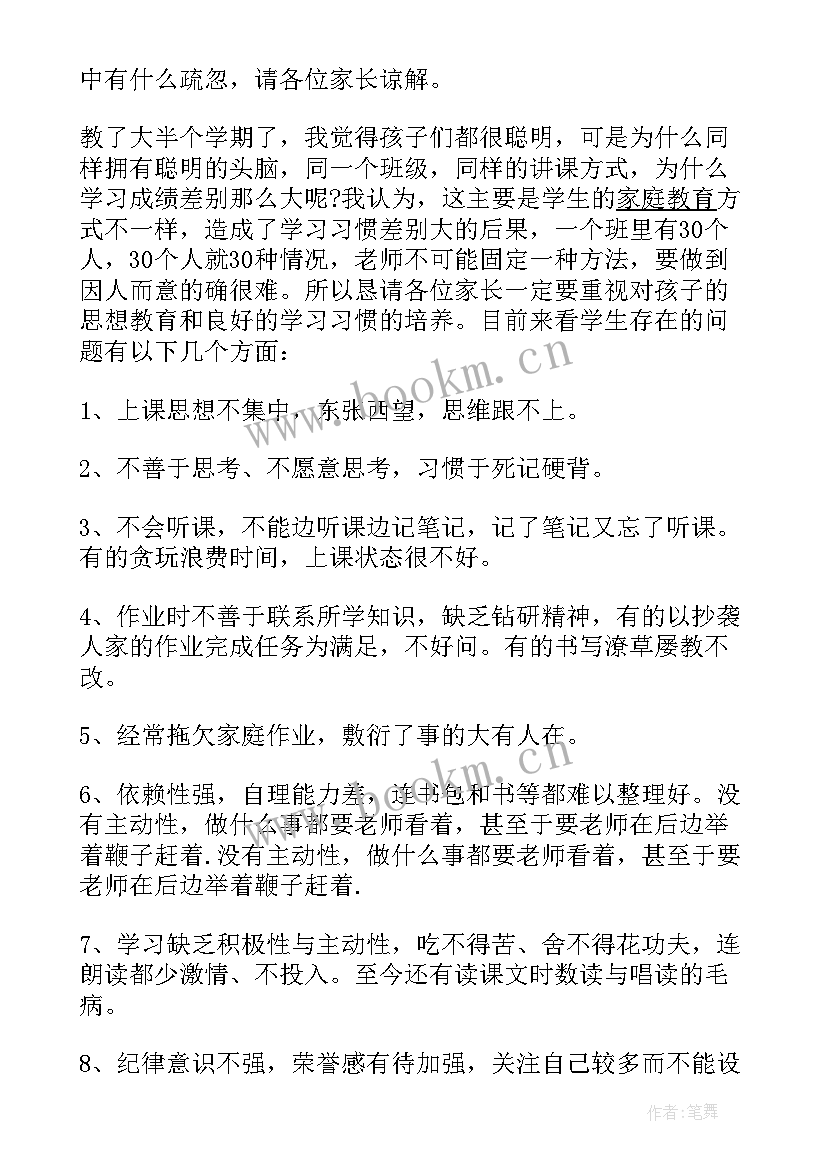 中有什么疏忽，请各位家长谅解。

教了大半个学期了，我觉得孩子们都很聪明，可是为什么同样拥有聪明的头脑，同一个班级，同样的讲课方式，为什么学习成绩差别那么大呢?我认为，这主要是学生的家庭教育方式不一样，造成了学习习惯差别大的后果，一个班里有30个人，30个人就30种情况，老师不可能固定一种方法，要做到因人而意的确很难。所以恳请各位家长一定要重视对孩子的思想教育和良好的学习习惯的培养。目前来看学生存在的问题有以下几个方面：

1、上课思想不集中，东张西望，思维跟不上。

2、不善于思考、不愿意思考，习惯于死记硬背。

3、不会听课，不能边听课边记笔记，记了笔记又忘了听课。有的贪玩浪费时间，上课状态很不好。

4、作业时不善于联系所学知识，缺乏钻研精神，有的以抄袭人家的作业完成任务为满足，不好问。有的书写潦草屡教不改。

5、经常拖欠家庭作业，敷衍了事的大有人在。

6、依赖性强，自理能力差，连书包和书等都难以整理好。没有主动性，做什么事都要老师看着，甚至于要老师在后边举着鞭子赶着.没有主动性，做什么事都要老师看着，甚至于要老师在后边举着鞭子赶着.

7、学习缺乏积极性与主动性，吃不得苦、舍不得花功夫，连朗读都少激情、不投入。至今还有读课文时数读与唱读的毛病。

8、纪律意识不强，荣誉感有待加强，关注自己较多而不能设

www.bookm.cn
www.bookm.cn
作者:笔舞